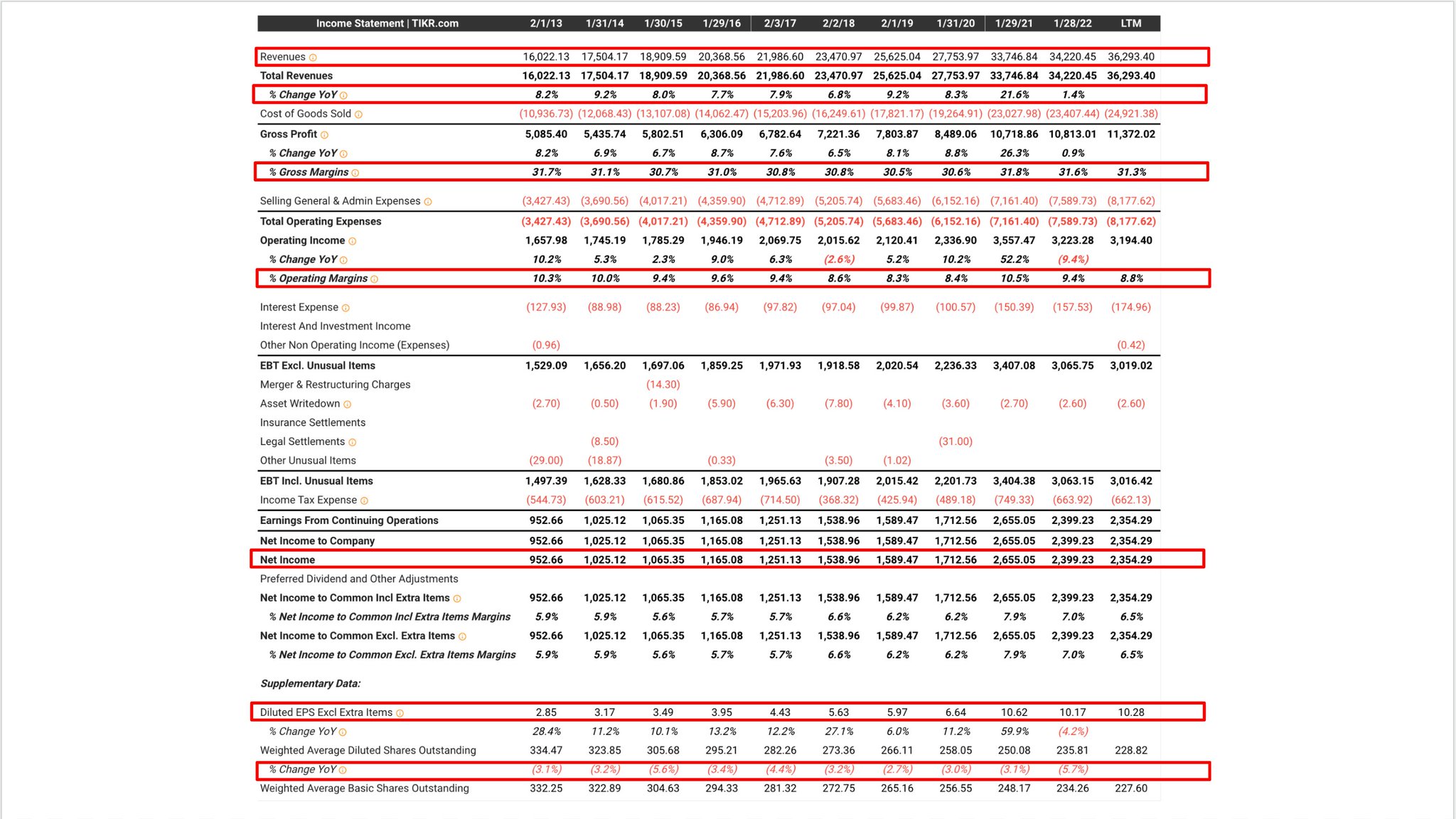 | Income Statement \| TIKR.com | 2/1/13 | 1/31/14 | 1/30/15 | 1/29/16 | 2/3/17 | 2/2/18 | 2/1/19 | 1/31/20 | 1/29/21 | 1/28/22 | LTM |
|---|---|---|---|---|---|---|---|---|---|---|---|
| Revenues | 16,022.13 | 17,504.17 | 18,909.59 | 20,368.56 | 21,986.60 | 23,470.97 | 25,625.04 | 27,753.97 | 33,746.84 | 34,220.45 | 36,293.40 |
| Total Revenues | 16,022.13 | 17,504.17 | 18,909.59 | 20,368.56 | 21,986.60 | 23,470.97 | 25,625.04 | 27,753.97 | 33,746.84 | 34,220.45 | 36,293.40 |
| % Change YoY | 8.2% | 9.2% | 8.0% | 7.7% | 7.9% | 6.8% | 9.2% | 8.3% | 21.6% | 1.4% | |
| Cost of Goods Sold | (10,936.73) | (12,068.43) | (13,107.08) | (14,062.47) | (15,203.96) | (16,249.61) | (17,821.17) | (19,264.91) | (23,027.98) | (23,407.44) | (24,921.38) |
| Gross Profit | 5,085.40 | 5,435.74 | 5,802.51 | 6,306.09 | 6,782.64 | 7,221.36 | 7,803.87 | 8,489.06 | 10,718.86 | 10,813.01 | 11,372.02 |
| % Change YoY | 8.2% | 6.9% | 6.7% | 8.7% | 7.6% | 6.5% | 8.1% | 8.8% | 26.3% | 0.9% | |
| % Gross Margins | 31.7% | 31.1% | 30.7% | 31.0% | 30.8% | 30.8% | 30.5% | 30.6% | 31.8% | 31.6% | 31.3% |
| Selling General & Admin Expenses | (3,427.43) | (3,690.56) | (4,017.21) | (4,359.90) | (4,712.89) | (5,205.74) | (5,683.46) | (6,152.16) | (7,161.40) | (7,589.73) | (8,177.62) |
| Total Operating Expenses | (3,427.43) | (3,690.56) | (4,017.21) | (4,359.90) | (4,712.89) | (5,205.74) | (5,683.46) | (6,152.16) | (7,161.40) | (7,589.73) | (8,177.62) |
| Operating Income | 1,657.98 | 1,745.19 | 1,785.29 | 1,946.19 | 2,069.75 | 2,015.62 | 2,120.41 | 2,336.90 | 3,557.47 | 3,223.28 | 3,194.40 |
| % Change YoY | 10.2% | 5.3% | 2.3% | 9.0% | 6.3% | (2.6%) | 5.2% | 10.2% | 52.2% | (9.4%) | |
| % Operating Margins | 10.3% | 10.0% | 9.4% | 9.6% | 9.4% | 8.6% | 8.3% | 8.4% | 10.5% | 9.4% | 8.8% |
| Interest Expense | (127.93) | (88.98) | (88.23) | (86.94) | (97.82) | (97.04) | (99.87) | (100.57) | (150.39) | (157.53) | (174.96) |
| Interest And Investment Income | | | | | | | | | | | |
| Other Non Operating Income (Expenses) | (0.96) | | | | | | | | | | (0.42) |
| EBT Excl. Unusual Items | 1,529.09 | 1,656.20 | 1,697.06 | 1,859.25 | 1,971.93 | 1,918.58 | 2,020.54 | 2,236.33 | 3,407.08 | 3,065.75 | 3,019.02 |
| Merger & Restructuring Charges | | | (14.30) | | | | | | | | |
| Asset Writedown | (2.70) | (0.50) | (1.90) | (5.90) | (6.30) | (7.80) | (4.10) | (3.60) | (2.70) | (2.60) | (2.60) |
| Insurance Settlements | | | | | | | | | | | |
| Legal Settlements | | (8.50) | | | | | | (31.00) | | | |
| Other Unusual Items | (29.00) | (18.87) | | (0.33) | | (3.50) | (1.02) | | | | |
| EBT Incl. Unusual Items | 1,497.39 | 1,628.33 | 1,680.86 | 1,853.02 | 1,965.63 | 1,907.28 | 2,015.42 | 2,201.73 | 3,404.38 | 3,063.15 | 3,016.42 |
| Income Tax Expense | (544.73) | (603.21) | (615.52) | (687.94) | (714.50) | (368.32) | (425.94) | (489.18) | (749.33) | (663.92) | (662.13) |
| Earnings From Continuing Operations | 952.66 | 1,025.12 | 1,065.35 | 1,165.08 | 1,251.13 | 1,538.96 | 1,589.47 | 1,712.56 | 2,655.05 | 2,399.23 | 2,354.29 |
| Net Income to Company | 952.66 | 1,025.12 | 1,065.35 | 1,165.08 | 1,251.13 | 1,538.96 | 1,589.47 | 1,712.56 | 2,655.05 | 2,399.23 | 2,354.29 |
| Net Income | 952.66 | 1,025.12 | 1,065.35 | 1,165.08 | 1,251.13 | 1,538.96 | 1,589.47 | 1,712.56 | 2,655.05 | 2,399.23 | 2,354.29 |
| Preferred Dividend and Other Adjustments | | | | | | | | | | | |
| Net Income to Common Incl Extra Items | 952.66 | 1,025.12 | 1,065.35 | 1,165.08 | 1,251.13 | 1,538.96 | 1,589.47 | 1,712.56 | 2,655.05 | 2,399.23 | 2,354.29 |
| % Net Income to Common Incl Extra Items Margins | 5.9% | 5.9% | 5.6% | 5.7% | 5.7% | 6.6% | 6.2% | 6.2% | 7.9% | 7.0% | 6.5% |
| Net Income to Common Excl. Extra Items | 952.66 | 1,025.12 | 1,065.35 | 1,165.08 | 1,251.13 | 1,538.96 | 1,589.47 | 1,712.56 | 2,655.05 | 2,399.23 | 2,354.29 |
| % Net Income to Common Excl. Extra Items Margins | 5.9% | 5.9% | 5.6% | 5.7% | 5.7% | 6.6% | 6.2% | 6.2% | 7.9% | 7.0% | 6.5% |
| Supplementary Data: | | | | | | | | | | | |
| Diluted EPS Excl Extra Items | 2.85 | 3.17 | 3.49 | 3.95 | 4.43 | 5.63 | 5.97 | 6.64 | 10.62 | 10.17 | 10.28 |
| % Change YoY | 28.4% | 11.2% | 10.1% | 13.2% | 12.2% | 27.1% | 6.0% | 11.2% | 59.9% | (4.2%) | |
| Weighted Average Diluted Shares Outstanding | 334.47 | 323.85 | 305.68 | 295.21 | 282.26 | 273.36 | 266.11 | 258.05 | 250.08 | 235.81 | 228.82 |
| % Change YoY | (3.1%) | (3.2%) | (5.6%) | (3.4%) | (4.4%) | (3.2%) | (2.7%) | (3.0%) | (3.1%) | (5.7%) | |
| Weighted Average Basic Shares Outstanding | 332.25 | 322.89 | 304.63 | 294.33 | 281.32 | 272.75 | 265.16 | 256.55 | 248.17 | 234.26 | 227.60 |